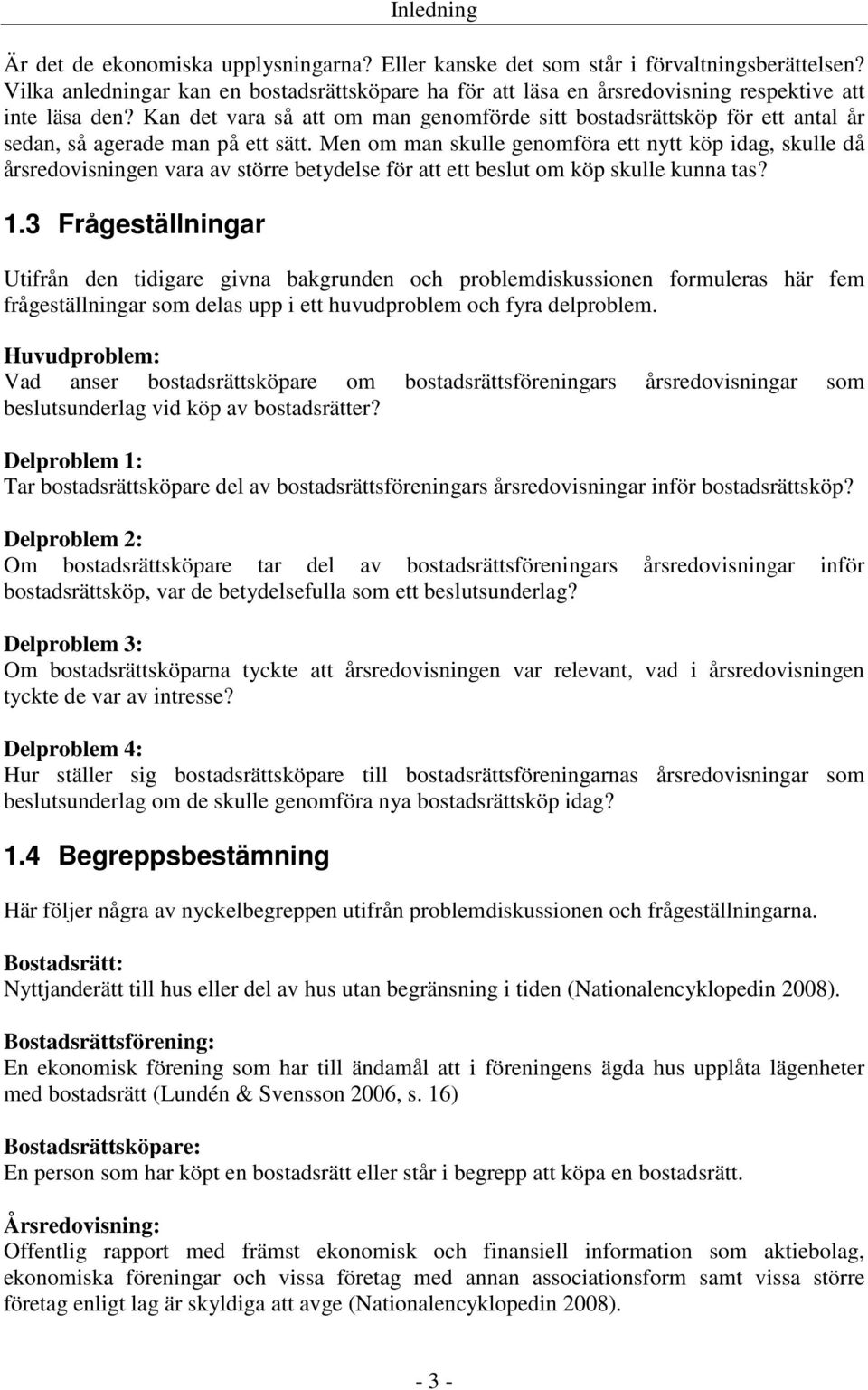 Inledning

Är det de ekonomiska upplysningarna? Eller kanske det som står i förvaltningsberättelsen? Vilka anledningar kan en bostadsrättsköpare ha för att läsa en årsredovisning respektive att inte läsa den? Kan det vara så att om man genomförde sitt bostadsrättsköp för ett antal år sedan, så agerade man på ett sätt. Men om man skulle genomföra ett nytt köp idag, skulle då årsredovisningen vara av större betydelse för att ett beslut om köp skulle kunna tas?

1.3 Frågeställningar

Utifrån den tidigare givna bakgrunden och problemdiskussionen formuleras här fem frågeställningar som delas upp i ett huvudproblem och fyra delproblem.

Huvudproblem:
Vad anser bostadsrättsköpare om bostadsrättsföreningars årsredovisningar som beslutsunderlag vid köp av bostadsrätter?

Delproblem 1:
Tar bostadsrättsköpare del av bostadsrättsföreningars årsredovisningar inför bostadsrättsköp?

Delproblem 2:
Om bostadsrättsköpare tar del av bostadsrättsföreningars årsredovisningar inför bostadsrättsköp, var de betydelsefulla som ett beslutsunderlag?

Delproblem 3:
Om bostadsrättsköparna tyckte att årsredovisningen var relevant, vad i årsredovisningen tyckte de var av intresse?

Delproblem 4:
Hur ställer sig bostadsrättsköpare till bostadsrättsföreningarnas årsredovisningar som beslutsunderlag om de skulle genomföra nya bostadsrättsköp idag?

1.4 Begreppsbestämning

Här följer några av nyckelbegreppen utifrån problemdiskussionen och frågeställningarna.

Bostadsrätt:
Nyttjanderätt till hus eller del av hus utan begränsning i tiden (Nationalencyklopedin 2008).

Bostadsrättsförening:
En ekonomisk förening som har till ändamål att i föreningens ägda hus upplåta lägenheter med bostadsrätt (Lundén & Svensson 2006, s. 16)

Bostadsrättsköpare:
En person som har köpt en bostadsrätt eller står i begrepp att köpa en bostadsrätt.

Årsredovisning:
Offentlig rapport med främst ekonomisk och finansiell information som aktiebolag, ekonomiska föreningar och vissa företag med annan associationsform samt vissa större företag enligt lag är skyldiga att avge (Nationalencyklopedin 2008).

- 3 -